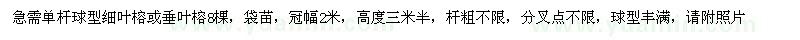 急需单杆球型细叶榕或垂叶榕8棵，袋苗，冠幅2米，高度三米半，杆粗不限，分叉点不限，球型丰满，请附照片